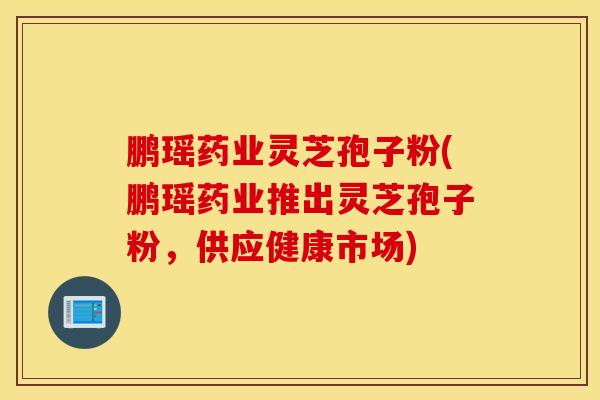 鹏瑶药业灵芝孢子粉(鹏瑶药业推出灵芝孢子粉，供应健康市场)